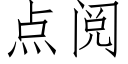 点阅